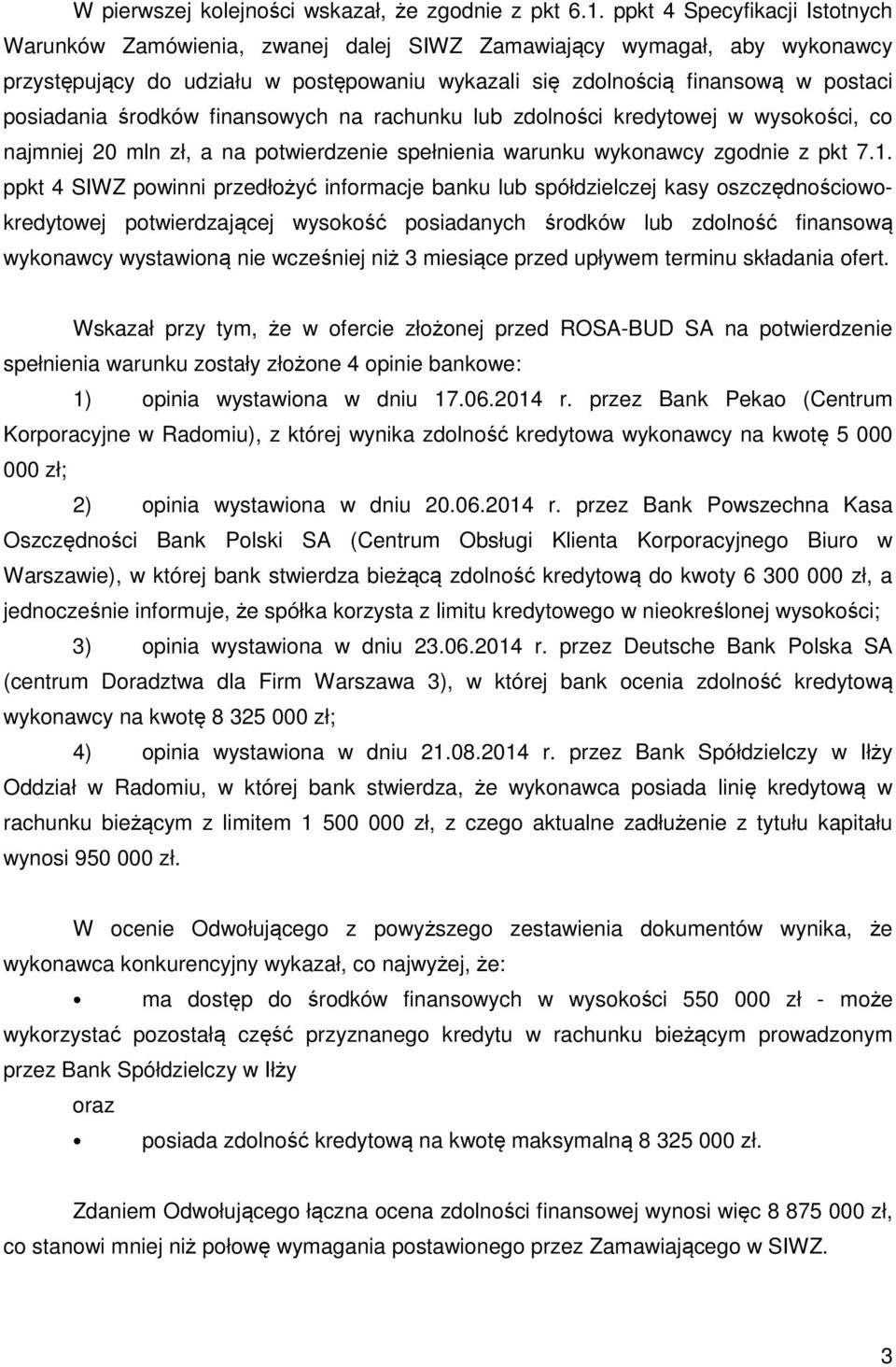 W pierwszej kolejności wskazał, że zgodnie z pkt 6.1. ppkt 4 Specyfikacji Istotnych Warunków Zamówienia, zwanej dalej SIWZ Zamawiający wymagał, aby wykonawcy przystępujący do udziału w postępowaniu wykazali się zdolnością finansową w postaci posiadania środków finansowych na rachunku lub zdolności kredytowej w wysokości, co najmniej 20 mln zł, a na potwierdzenie spełnienia warunku wykonawcy zgodnie z pkt 7.1. ppkt 4 SIWZ powinni przedłożyć informacje banku lub spółdzielczej kasy oszczędnościowo-kredytowej potwierdzającej wysokość posiadanych środków lub zdolność finansową wykonawcy wystawioną nie wcześniej niż 3 miesiące przed upływem terminu składania ofert.

Wskazał przy tym, że w ofercie złożonej przed ROSA-BUD SA na potwierdzenie spełnienia warunku zostały złożone 4 opinie bankowe:

1) opinia wystawiona w dniu 17.06.2014 r. przez Bank Pekao (Centrum Korporacyjne w Radomiu), z której wynika zdolność kredytowa wykonawcy na kwotę 5 000 000 zł;

2) opinia wystawiona w dniu 20.06.2014 r. przez Bank Powszechna Kasa Oszczędności Bank Polski SA (Centrum Obsługi Klienta Korporacyjnego Biuro w Warszawie), w której bank stwierdza bieżącą zdolność kredytową do kwoty 6 300 000 zł, a jednocześnie informuje, że spółka korzysta z limitu kredytowego w nieokreślonej wysokości;

3) opinia wystawiona w dniu 23.06.2014 r. przez Deutsche Bank Polska SA (centrum Doradztwa dla Firm Warszawa 3), w której bank ocenia zdolność kredytową wykonawcy na kwotę 8 325 000 zł;

4) opinia wystawiona w dniu 21.08.2014 r. przez Bank Spółdzielczy w Iłży Oddział w Radomiu, w której bank stwierdza, że wykonawca posiada linię kredytową w rachunku bieżącym z limitem 1 500 000 zł, z czego aktualne zadłużenie z tytułu kapitału wynosi 950 000 zł.

W ocenie Odwołującego z powyższego zestawienia dokumentów wynika, że wykonawca konkurencyjny wykazał, co najwyżej, że:

• ma dostęp do środków finansowych w wysokości 550 000 zł - może wykorzystać pozostałą część przyznanego kredytu w rachunku bieżącym prowadzonym przez Bank Spółdzielczy w Iłży

oraz

• posiada zdolność kredytową na kwotę maksymalną 8 325 000 zł.

Zdaniem Odwołującego łączna ocena zdolności finansowej wynosi więc 8 875 000 zł, co stanowi mniej niż połowę wymagania postawionego przez Zamawiającego w SIWZ.

3